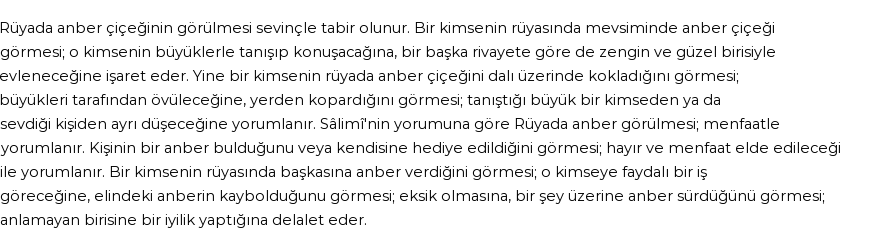 Rüyada anber çiçeğinin görülmesi sevinçle tabir olunur. Bir kimsenin rüyasında mevsiminde anber çiçeği görmesi; o kimsenin büyüklerle tanışıp konuşacağına, bir başka rivayete göre de zengin ve güzel birisiyle evleneceğine işaret eder. Yine bir kimsenin rüyada anber çiçeğini dalı üzerinde kokladığını görmesi; büyükleri tarafından övüleceğine, yerden kopardığını görmesi; tanıştığı büyük bir kimseden ya da sevdiği kişiden ayrı düşeceğine yorumlanır. Sâlimî'nin yorumuna göre Rüyada anber görülmesi; menfaatle yorumlanır. Kişinin bir anber bulduğunu veya kendisine hediye edildiğini görmesi; hayır ve menfaat elde edileceği ile yorumlanır. Bir kimsenin rüyasında başkasına anber verdiğini görmesi; o kimseye faydalı bir iş göreceğine, elindeki anberin kaybolduğunu görmesi; eksik olmasına, bir şey üzerine anber sürdüğünü görmesi; anlamayan birisine bir iyilik yaptığına delalet eder.